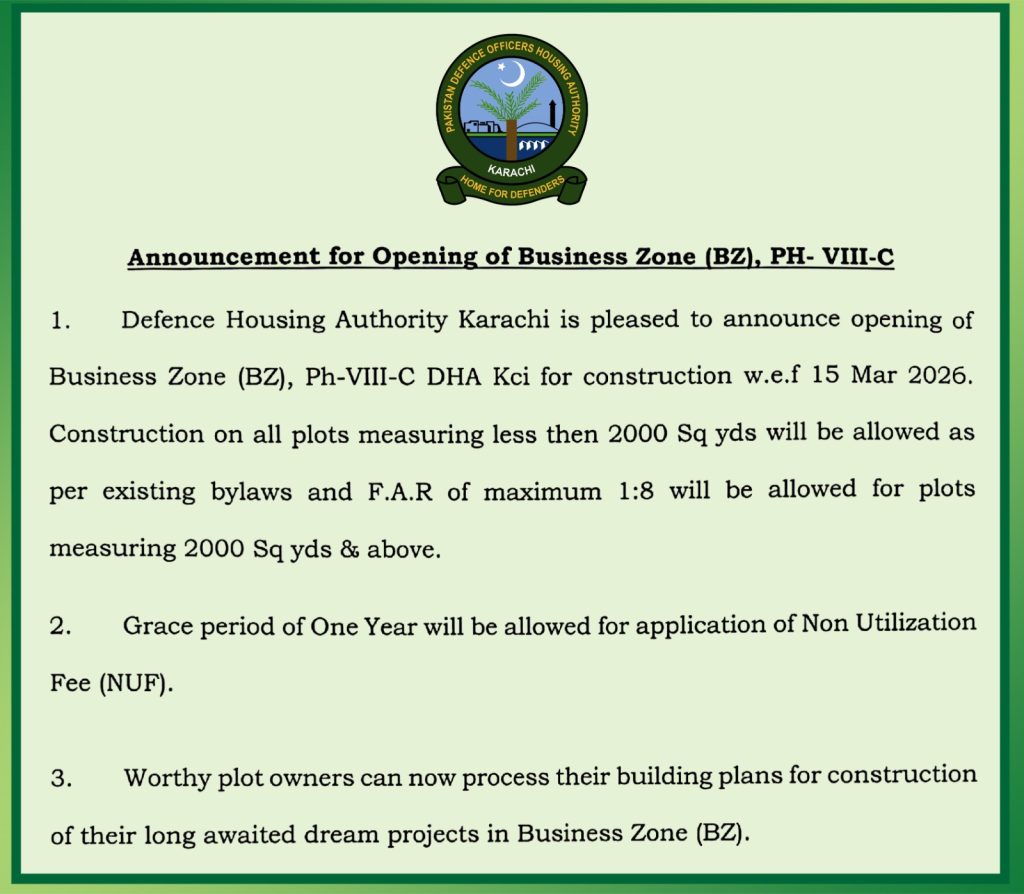 PAKISTAN DEFENCE OFFICERS HOUSING AUTHORITY
KARACHI
HOME FOR DEFENDERS

Announcement for Opening of Business Zone (BZ), PH- VIII-C

1. Defence Housing Authority Karachi is pleased to announce opening of Business Zone (BZ), Ph-VIII-C DHA Kci for construction w.e.f 15 Mar 2026. Construction on all plots measuring less then 2000 Sq yds will be allowed as per existing bylaws and F.A.R of maximum 1:8 will be allowed for plots measuring 2000 Sq yds & above.

2. Grace period of One Year will be allowed for application of Non Utilization Fee (NUF).

3. Worthy plot owners can now process their building plans for construction of their long awaited dream projects in Business Zone (BZ).